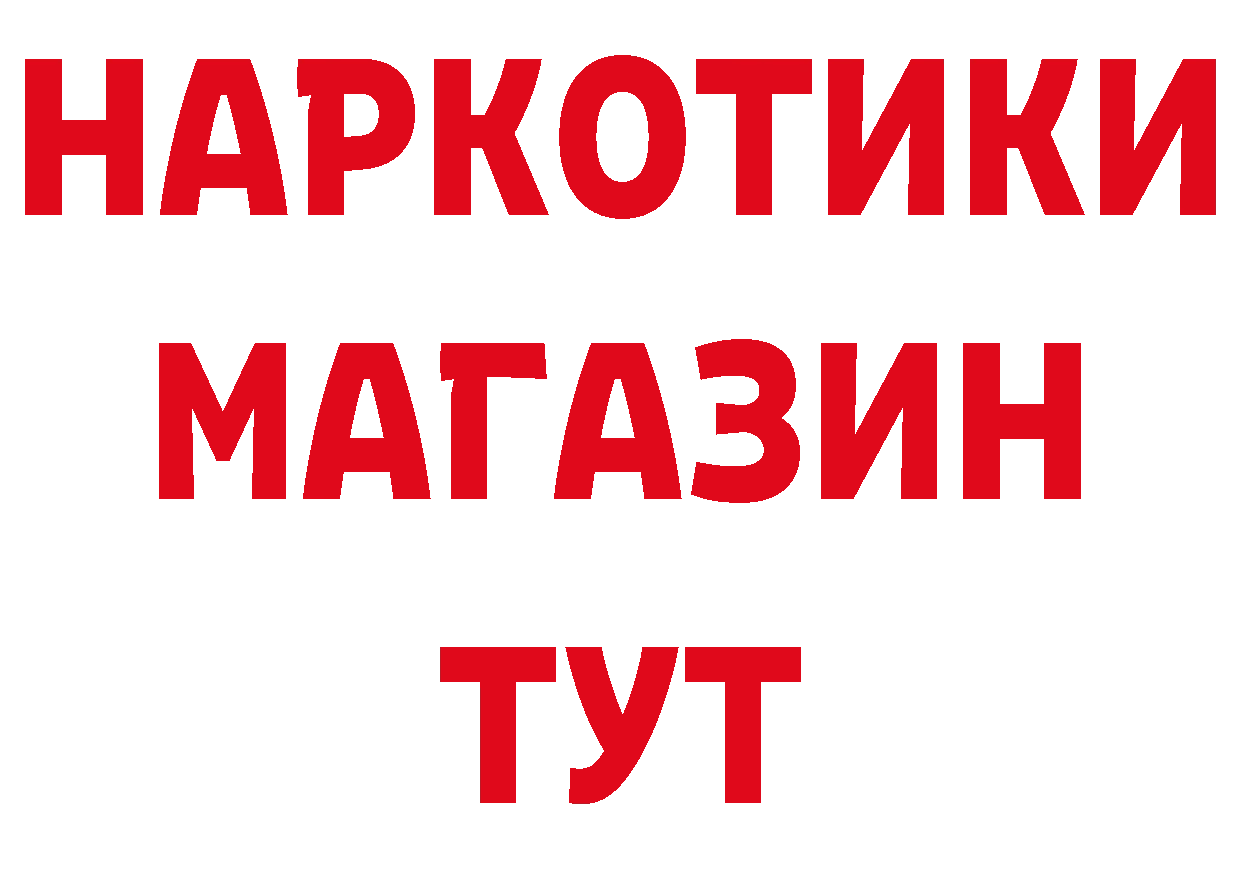 НАРКОТИКИ
МАГАЗИН
ТУТ